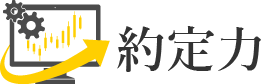 約定力